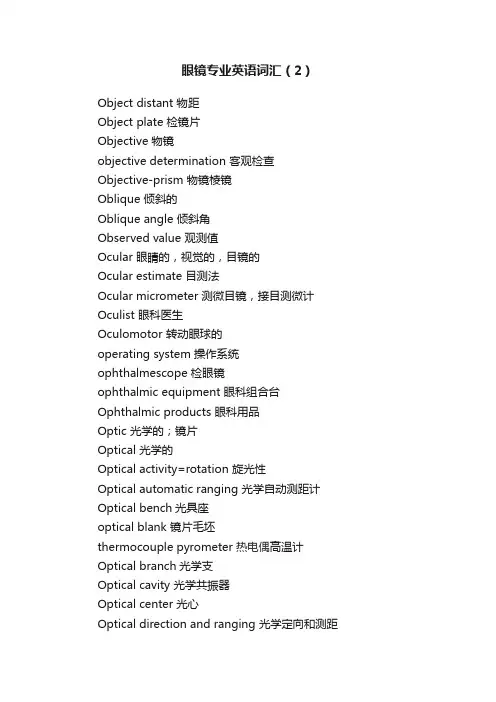 眼镜专业英语词汇（2）

Object distant 物距
Object plate 检镜片
Objective 物镜
objective determination 客观检查
Objective-prism 物镜棱镜
Oblique 倾斜的
Oblique angle 倾斜角
Observed value 观测值
Ocular 眼睛的，视觉的，目镜的
Ocular estimate 目测法
Ocular micrometer 测微目镜，接目测微计
Oculist 眼科医生
Oculomotor 转动眼球的
operating system 操作系统
ophthalmescope 检眼镜
ophthalmic equipment 眼科组合台
Ophthalmic products 眼科用品
Optic 光学的；镜片
Optical 光学的
Optical activity=rotation 旋光性
Optical automatic ranging 光学自动测距计
Optical bench 光具座
optical blank 镜片毛坯
thermocouple pyrometer 热电偶高温计
Optical branch 光学支
Optical cavity 光学共振器
Optical center 光心
Optical direction and ranging 光学定向和测距